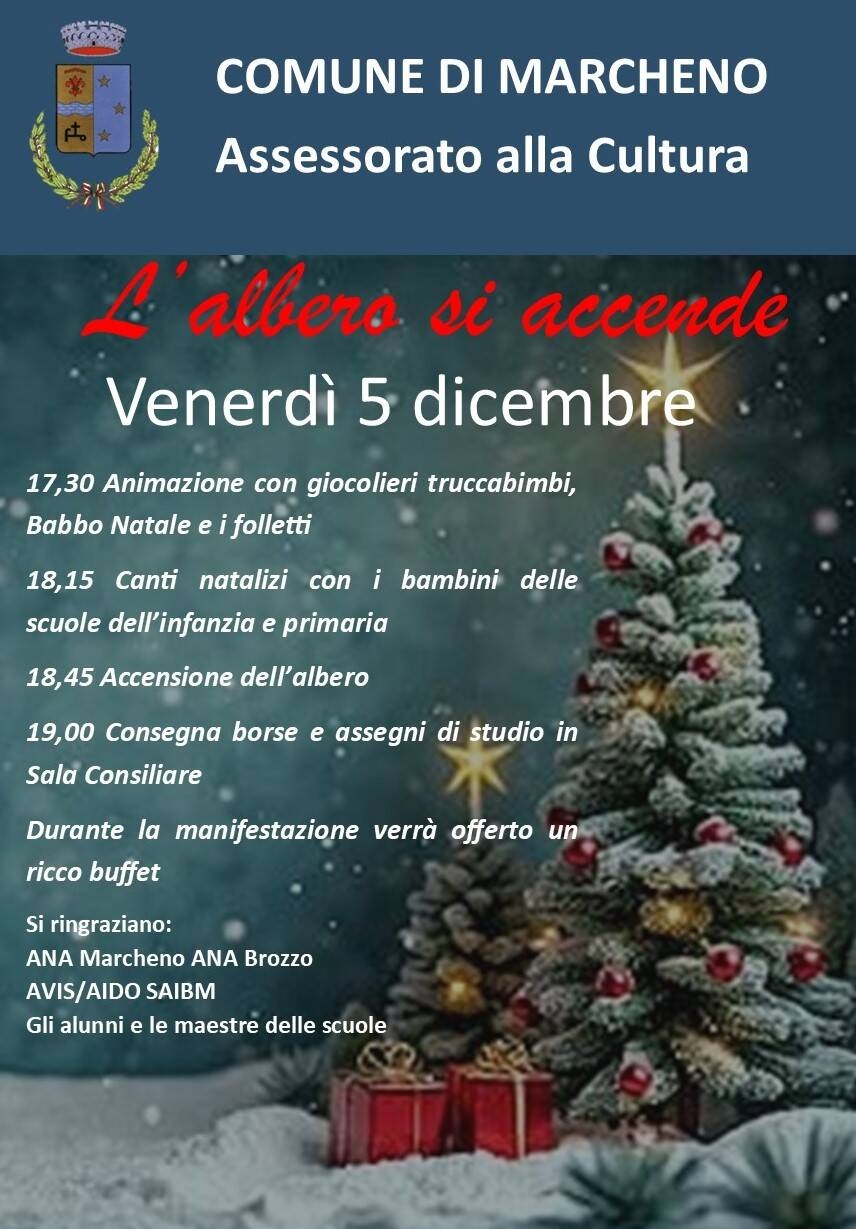 COMUNE DI MARCHENO
Assessorato alla Cultura

L'albero si accende

Venerdì 5 dicembre

17,30 Animazione con giocolieri truccabimbi, Babbo Natale e i folletti

18,15 Canti natalizi con i bambini delle scuole dell'infanzia e primaria

18,45 Accensione dell'albero

19,00 Consegna borse e assegni di studio in Sala Consiliare

Durante la manifestazione verrà offerto un ricco buffet

Si ringraziano:
ANA Marcheno ANA Brozzo
AVIS/AIDO SAIBM
Gli alunni e le maestre delle scuole